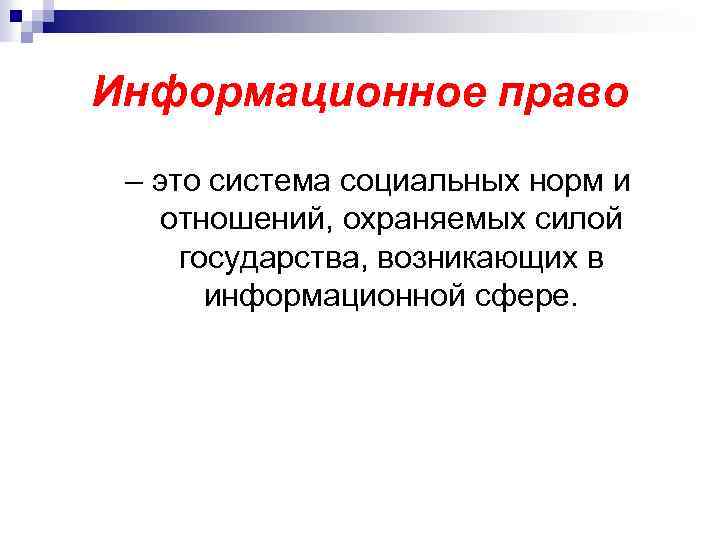 Информационное право

– это система социальных норм и отношений, охраняемых силой государства, возникающих в информационной сфере.